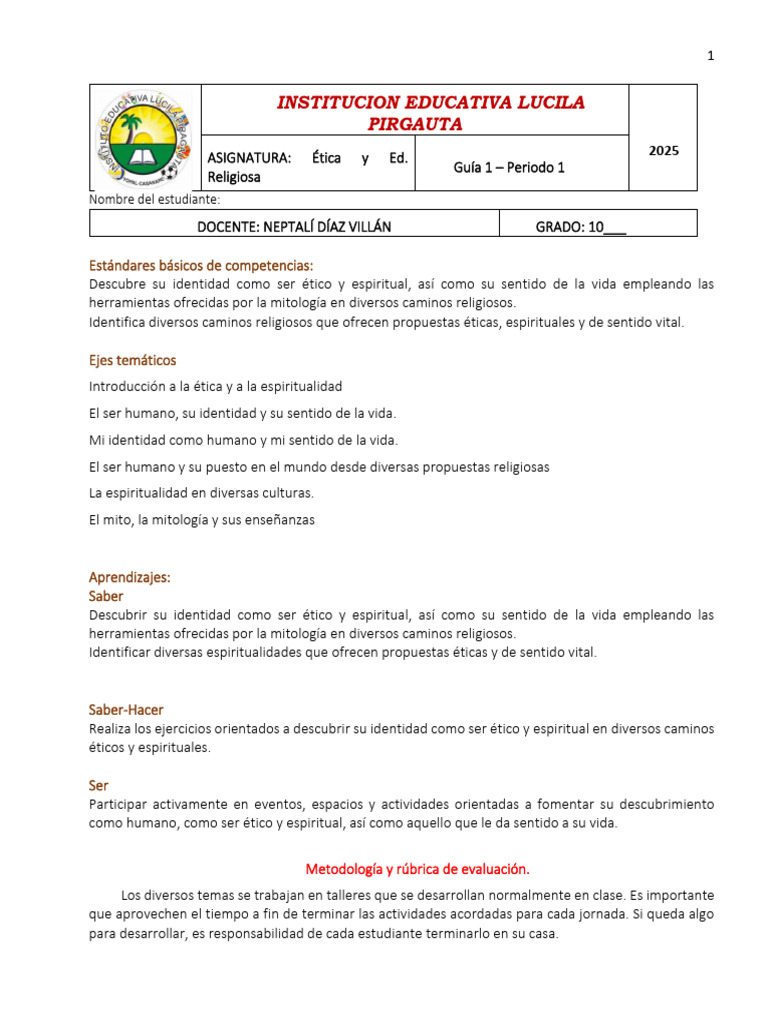 1

| INSTITUCION EDUCATIVA LUCILA PIRGAUTA | | 2025 |
|---|---|---|
| ASIGNATURA: Ética y Ed. Religiosa | Guía 1 – Periodo 1 | |

Nombre del estudiante:

| DOCENTE: NEPTALÍ DÍAZ VILLÁN | GRADO: 10___ |
|---|---|

Estándares básicos de competencias:
Descubre su identidad como ser ético y espiritual, así como su sentido de la vida empleando las herramientas ofrecidas por la mitología en diversos caminos religiosos.
Identifica diversos caminos religiosos que ofrecen propuestas éticas, espirituales y de sentido vital.

Ejes temáticos

Introducción a la ética y a la espiritualidad

El ser humano, su identidad y su sentido de la vida.

Mi identidad como humano y mi sentido de la vida.

El ser humano y su puesto en el mundo desde diversas propuestas religiosas

La espiritualidad en diversas culturas.

El mito, la mitología y sus enseñanzas

Aprendizajes:
Saber
Descubrir su identidad como ser ético y espiritual, así como su sentido de la vida empleando las herramientas ofrecidas por la mitología en diversos caminos religiosos.
Identificar diversas espiritualidades que ofrecen propuestas éticas y de sentido vital.

Saber-Hacer
Realiza los ejercicios orientados a descubrir su identidad como ser ético y espiritual en diversos caminos éticos y espirituales.

Ser
Participar activamente en eventos, espacios y actividades orientadas a fomentar su descubrimiento como humano, como ser ético y espiritual, así como aquello que le da sentido a su vida.

Metodología y rúbrica de evaluación.

Los diversos temas se trabajan en talleres que se desarrollan normalmente en clase. Es importante que aprovechen el tiempo a fin de terminar las actividades acordadas para cada jornada. Si queda algo para desarrollar, es responsabilidad de cada estudiante terminarlo en su casa.